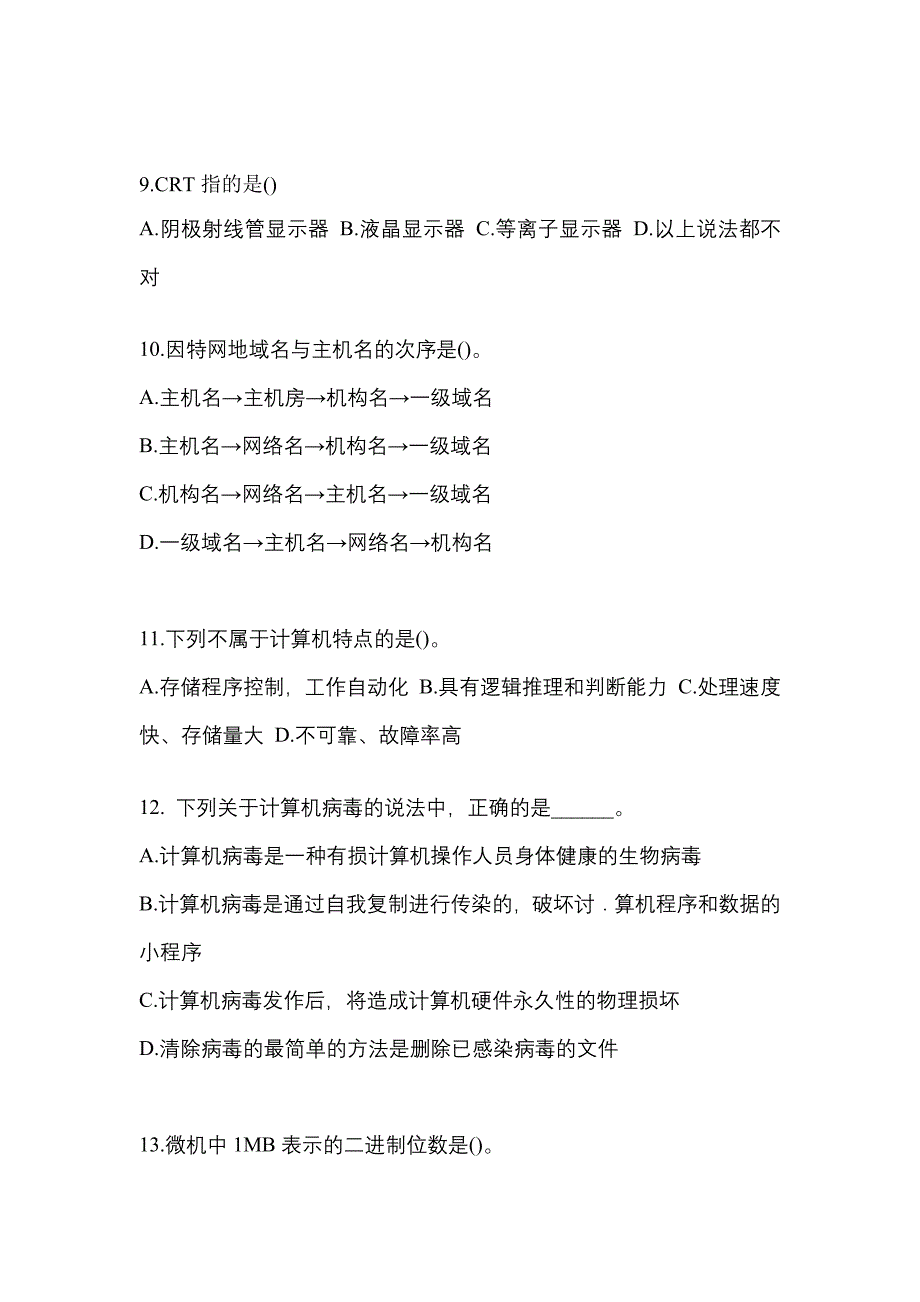 9.CRT 指的是()

A.阴极射线管显示器 B.液晶显示器 C.等离子显示器 D.以上说法都不对

10.因特网地域名与主机名的次序是()。

A.主机名→主机房→机构名→一级域名

B.主机名→网络名→机构名→一级域名

C.机构名→网络名→主机名→一级域名

D.一级域名→主机名→网络名→机构名

11.下列不属于计算机特点的是()。

A.存储程序控制，工作自动化 B.具有逻辑推理和判断能力 C.处理速度快、存储量大 D.不可靠、故障率高

12. 下列关于计算机病毒的说法中，正确的是______。

A.计算机病毒是一种有损计算机操作人员身体健康的生物病毒

B.计算机病毒是通过自我复制进行传染的，破坏讨．算机程序和数据的小程序

C.计算机病毒发作后，将造成计算机硬件永久性的物理损坏

D.清除病毒的最简单的方法是删除已感染病毒的文件

13.微机中 1MB 表示的二进制位数是()。